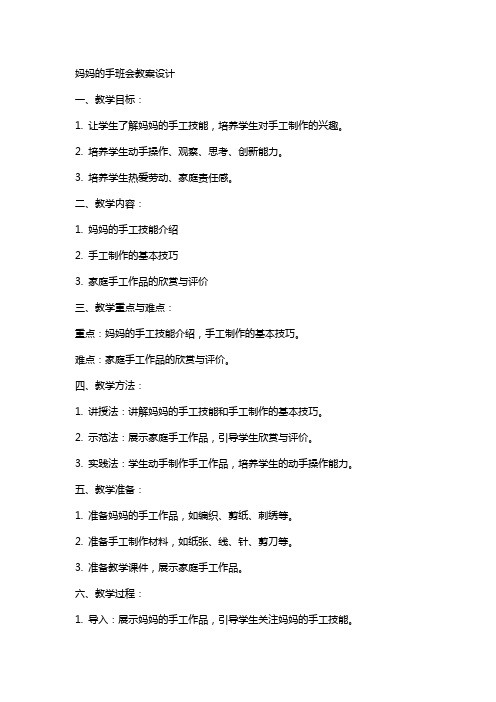 妈妈的手班会教案设计

一、教学目标：

1. 让学生了解妈妈的手工技能，培养学生对手工制作的兴趣。

2. 培养学生动手操作、观察、思考、创新能力。

3. 培养学生热爱劳动、家庭责任感。

二、教学内容：

1. 妈妈的手工技能介绍

2. 手工制作的基本技巧

3. 家庭手工作品的欣赏与评价

三、教学重点与难点：

重点：妈妈的手工技能介绍，手工制作的基本技巧。

难点：家庭手工作品的欣赏与评价。

四、教学方法：

1. 讲授法：讲解妈妈的手工技能和手工制作的基本技巧。

2. 示范法：展示家庭手工作品，引导学生欣赏与评价。

3. 实践法：学生动手制作手工作品，培养学生的动手操作能力。

五、教学准备：

1. 准备妈妈的手工作品，如编织、剪纸、刺绣等。

2. 准备手工制作材料，如纸张、线、针、剪刀等。

3. 准备教学课件，展示家庭手工作品。

六、教学过程：

1. 导入：展示妈妈的手工作品，引导学生关注妈妈的手工技能。